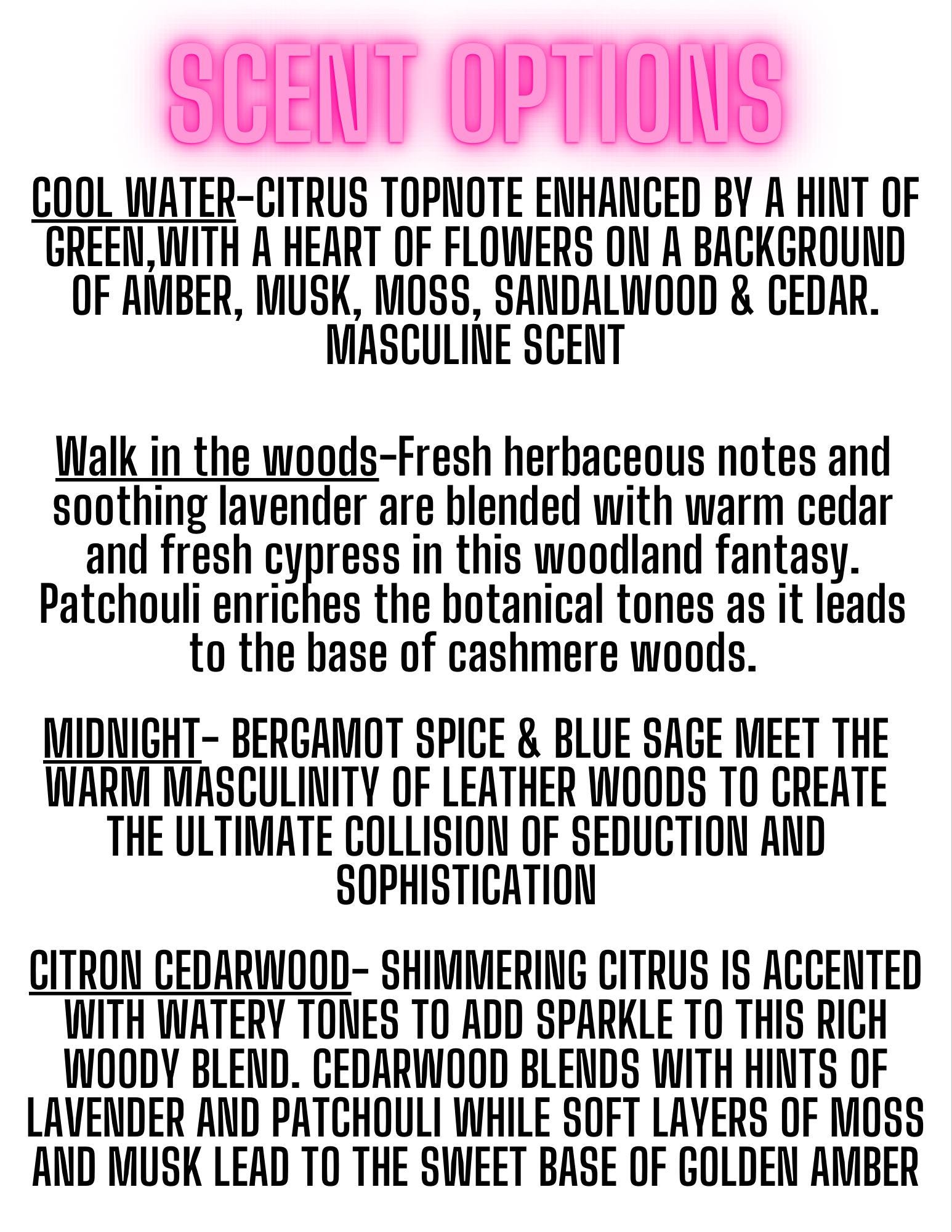 SCENT OPTIONS

COOL WATER-CITRUS TOPNOTE ENHANCED BY A HINT OF GREEN,WITH A HEART OF FLOWERS ON A BACKGROUND OF AMBER, MUSK, MOSS, SANDALWOOD & CEDAR. MASCULINE SCENT

Walk in the woods-Fresh herbaceous notes and soothing lavender are blended with warm cedar and fresh cypress in this woodland fantasy. Patchouli enriches the botanical tones as it leads to the base of cashmere woods.

MIDNIGHT- BERGAMOT SPICE & BLUE SAGE MEET THE WARM MASCULINITY OF LEATHER WOODS TO CREATE THE ULTIMATE COLLISION OF SEDUCTION AND SOPHISTICATION

CITRON CEDARWOOD- SHIMMERING CITRUS IS ACCENTED WITH WATERY TONES TO ADD SPARKLE TO THIS RICH WOODY BLEND. CEDARWOOD BLENDS WITH HINTS OF LAVENDER AND PATCHOULI WHILE SOFT LAYERS OF MOSS AND MUSK LEAD TO THE SWEET BASE OF GOLDEN AMBER